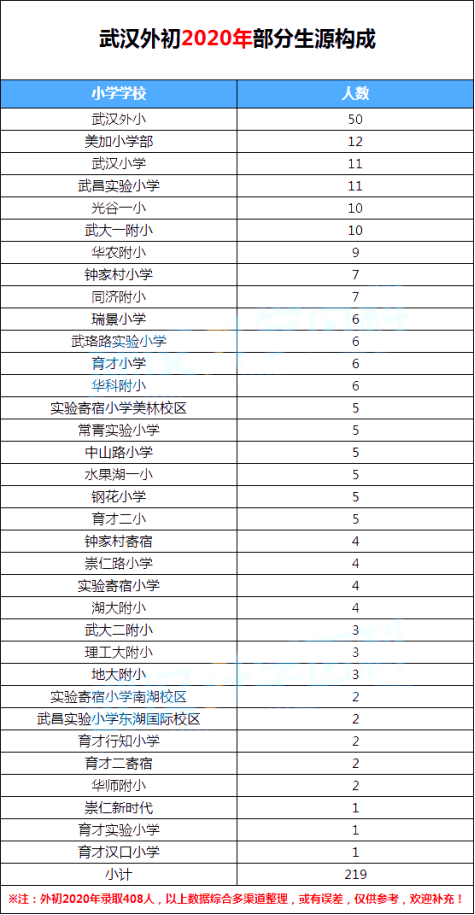 武汉外初2020年部分生源构成

| 小学学校 | 人数 |
|---|---|
| 武汉外小 | 50 |
| 美加小学部 | 12 |
| 武汉小学 | 11 |
| 武昌实验小学 | 11 |
| 光谷一小 | 10 |
| 武大一附小 | 10 |
| 华农附小 | 9 |
| 钟家村小学 | 7 |
| 同济附小 | 7 |
| 瑞景小学 | 6 |
| 武珞路实验小学 | 6 |
| 育才小学 | 6 |
| 华科附小 | 6 |
| 实验寄宿小学美林校区 | 5 |
| 常青实验小学 | 5 |
| 中山路小学 | 5 |
| 水果湖一小 | 5 |
| 钢花小学 | 5 |
| 育才二小 | 5 |
| 钟家村寄宿 | 4 |
| 崇仁路小学 | 4 |
| 实验寄宿小学 | 4 |
| 湖大附小 | 4 |
| 武大二附小 | 3 |
| 理工大附小 | 3 |
| 地大附小 | 3 |
| 实验寄宿小学南湖校区 | 2 |
| 武昌实验小学东湖国际校区 | 2 |
| 育才行知小学 | 2 |
| 育才二寄宿 | 2 |
| 华师附小 | 2 |
| 崇仁新时代 | 1 |
| 育才实验小学 | 1 |
| 育才汉口小学 | 1 |
| 小计 | 219 |

※注：外初2020年录取408人，以上数据综合多渠道整理，或有误差，仅供参考，欢迎补充！